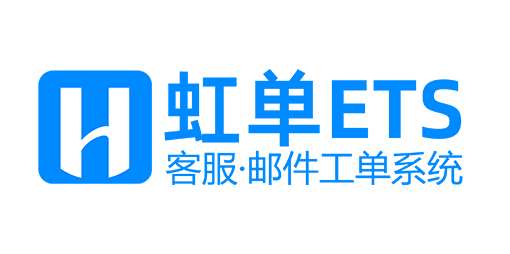 H
虹单ETS
客服·邮件工单系统